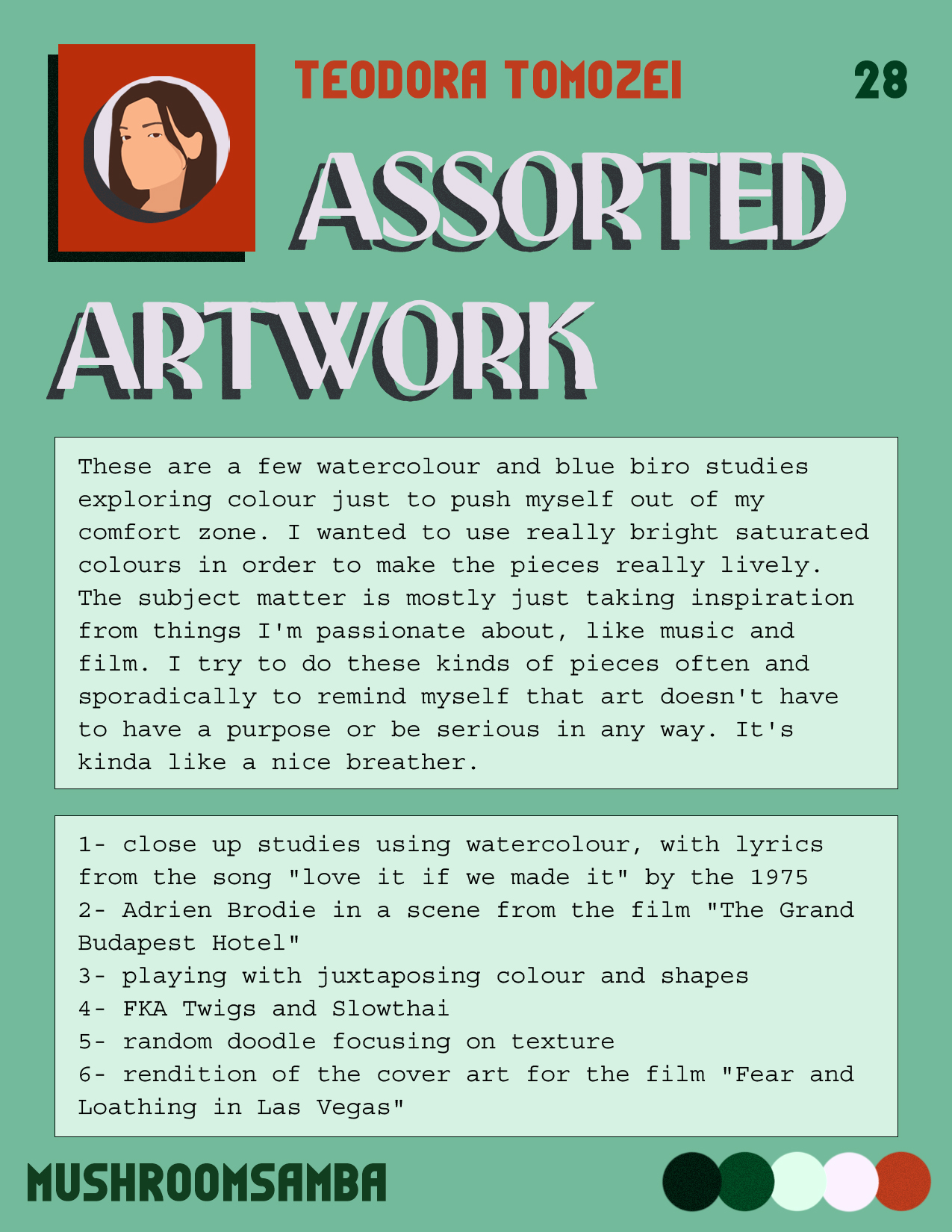 TEODORA TOMOZEI

28

ASSORTED ARTWORK

These are a few watercolour and blue biro studies exploring colour just to push myself out of my comfort zone. I wanted to use really bright saturated colours in order to make the pieces really lively. The subject matter is mostly just taking inspiration from things I'm passionate about, like music and film. I try to do these kinds of pieces often and sporadically to remind myself that art doesn't have to have a purpose or be serious in any way. It's kinda like a nice breather.

1- close up studies using watercolour, with lyrics from the song "love it if we made it" by the 1975
2- Adrien Brodie in a scene from the film "The Grand Budapest Hotel"
3- playing with juxtaposing colour and shapes
4- FKA Twigs and Slowthai
5- random doodle focusing on texture
6- rendition of the cover art for the film "Fear and Loathing in Las Vegas"

MUSHROOMSAMBA